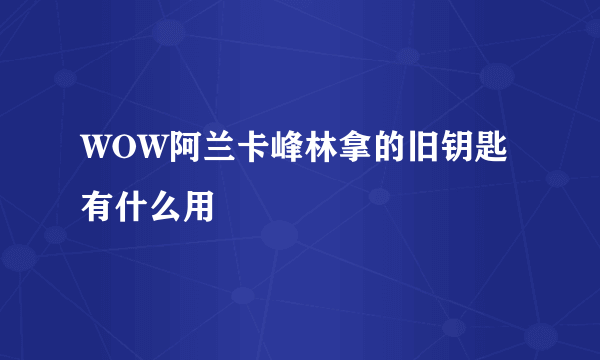 WOW阿兰卡峰林拿的旧钥匙有什么用